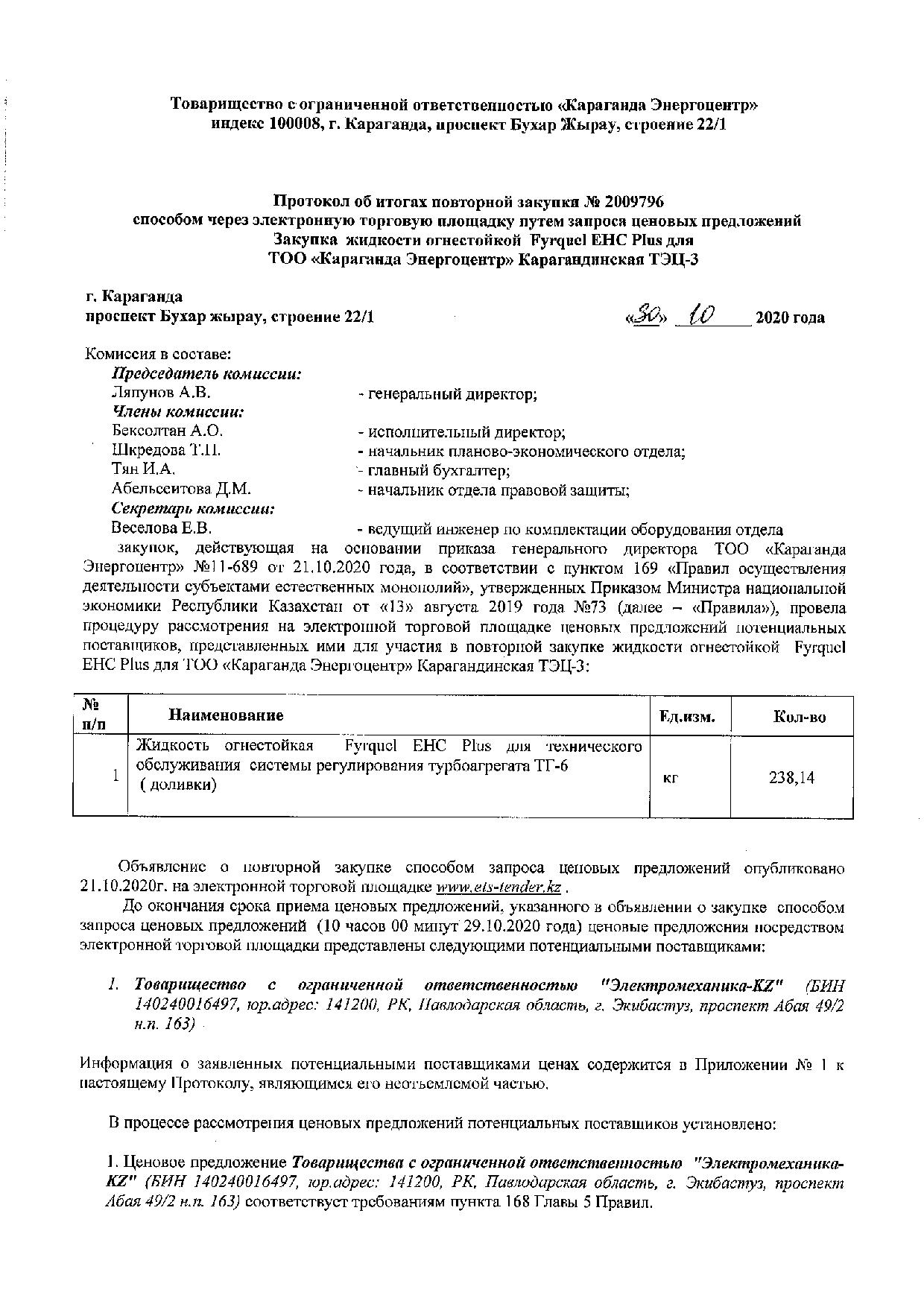 Товарищество с ограниченной ответственностью «Караганда Энергоцентр»
индекс 100008, г. Караганда, проспект Бухар Жырау, строение 22/1

Протокол об итогах повторной закупки № 2009796
способом через электронную торговую площадку путем запроса ценовых предложений
Закупка жидкости огнестойкой Fyrquel EHC Plus для
ТОО «Караганда Энергоцентр» Карагандинская ТЭЦ-3

г. Караганда
проспект Бухар жырау, строение 22/1

«30» 10 2020 года

Комиссия в составе:
Председатель комиссии:
Ляпунов А.В. - генеральный директор;
Члены комиссии:
Бексолтан А.О. - исполнительный директор;
Шкредова Т.П. - начальник планово-экономического отдела;
Тян И.А. - главный бухгалтер;
Абельсеитова Д.М. - начальник отдела правовой защиты;
Секретарь комиссии:
Веселова Е.В. - ведущий инженер по комплектации оборудования отдела закупок, действующая на основании приказа генерального директора ТОО «Караганда Энергоцентр» №11-689 от 21.10.2020 года, в соответствии с пунктом 169 «Правил осуществления деятельности субъектами естественных монополий», утвержденных Приказом Министра национальной экономики Республики Казахстан от «13» августа 2019 года №73 (далее – «Правила»), провела процедуру рассмотрения на электронной торговой площадке ценовых предложений потенциальных поставщиков, представленных ими для участия в повторной закупке жидкости огнестойкой Fyrquel EHC Plus для ТОО «Караганда Энергоцентр» Карагандинская ТЭЦ-3:

| № п/п | Наименование | Ед.изм. | Кол-во |
|---|---|---|---|
| 1 | Жидкость огнестойкая Fyrquel EHC Plus для технического обслуживания системы регулирования турбоагрегата ТГ-6 ( доливки) | кг | 238,14 |

Объявление о повторной закупке способом запроса ценовых предложений опубликовано 21.10.2020г. на электронной торговой площадке www.ets-tender.kz .

До окончания срока приема ценовых предложений, указанного в объявлении о закупке способом запроса ценовых предложений (10 часов 00 минут 29.10.2020 года) ценовые предложения посредством электронной торговой площадки представлены следующими потенциальными поставщиками:

1. Товарищество с ограниченной ответственностью "Электромеханика-KZ" (БИН 140240016497, юр.адрес: 141200, РК, Павлодарская область, г. Экибастуз, проспект Абая 49/2 н.п. 163)

Информация о заявленных потенциальными поставщиками ценах содержится в Приложении № 1 к настоящему Протоколу, являющимся его неотъемлемой частью.

В процессе рассмотрения ценовых предложений потенциальных поставщиков установлено:

1. Ценовое предложение Товарищества с ограниченной ответственностью "Электромеханика-KZ" (БИН 140240016497, юр.адрес: 141200, РК, Павлодарская область, г. Экибастуз, проспект Абая 49/2 н.п. 163) соответствует требованиям пункта 168 Главы 5 Правил.